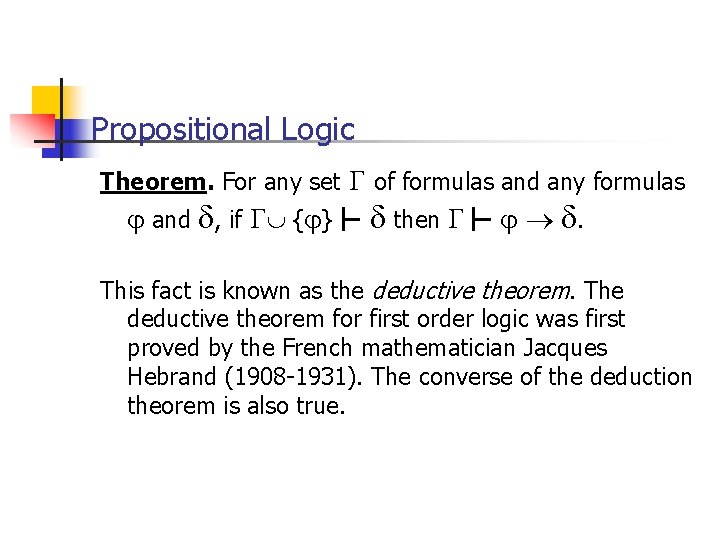 Propositional Logic

Theorem. For any set $\Gamma$ of formulas and any formulas $\varphi$ and $\delta$, if $\Gamma \cup \{\varphi\} \vdash \delta$ then $\Gamma \vdash \varphi \rightarrow \delta$.

This fact is known as the deductive theorem. The deductive theorem for first order logic was first proved by the French mathematician Jacques Hebrand (1908-1931). The converse of the deduction theorem is also true.